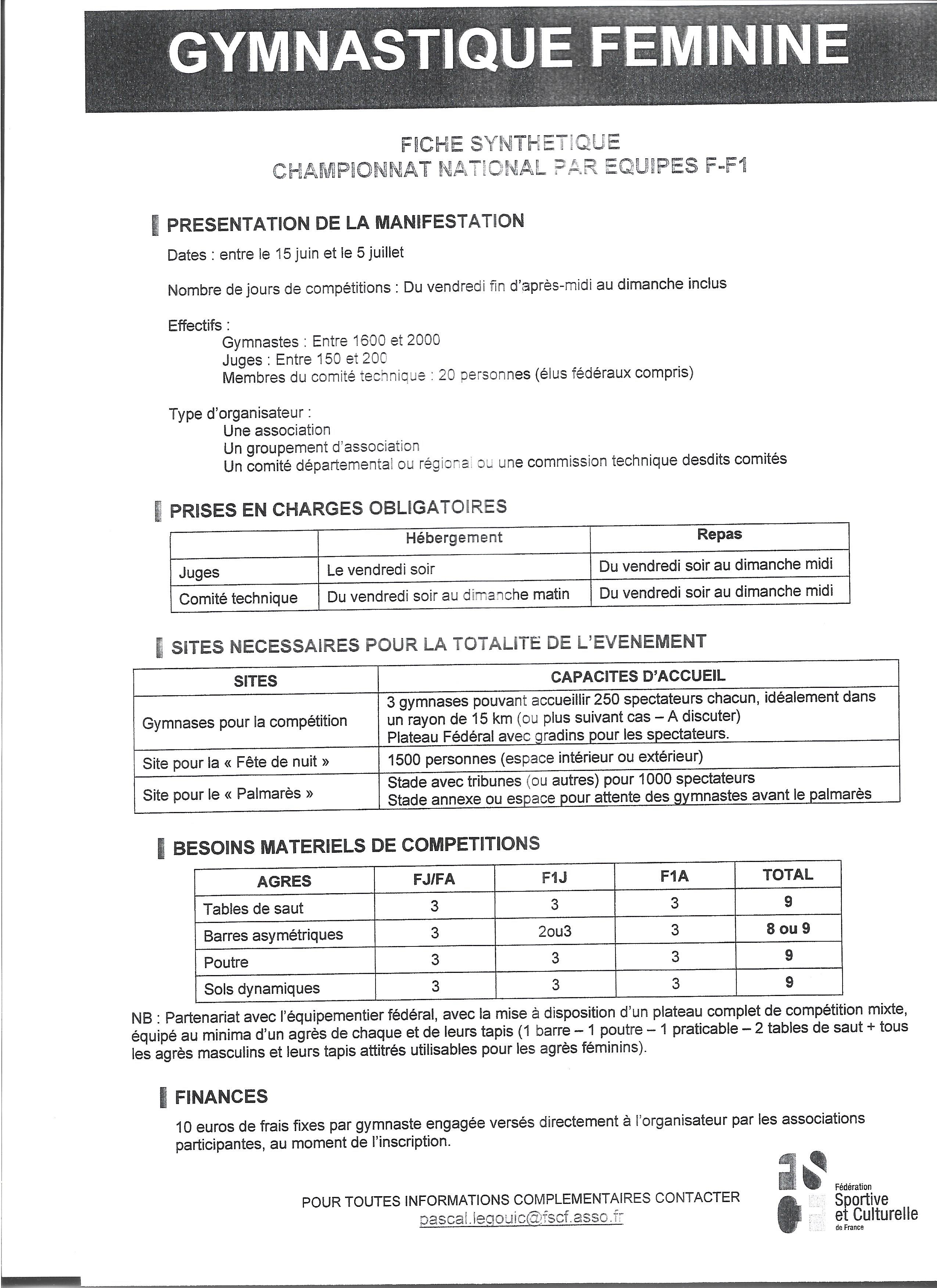 GYMNASTIQUE FEMININE

FICHE SYNTHETIQUE
CHAMPIONNAT NATIONAL PAR EQUIPES F-F1

PRESENTATION DE LA MANIFESTATION

Dates : entre le 15 juin et le 5 juillet

Nombre de jours de compétitions : Du vendredi fin d'après-midi au dimanche inclus

Effectifs :
Gymnastes : Entre 1600 et 2000
Juges : Entre 150 et 200
Membres du comité technique : 20 personnes (élus fédéraux compris)

Type d'organisateur :
Une association
Un groupement d'association
Un comité départemental ou régional ou une commission technique desdits comités

PRISES EN CHARGES OBLIGATOIRES

| | Hébergement | Repas |
|---|---|---|
| Juges | Le vendredi soir | Du vendredi soir au dimanche midi |
| Comité technique | Du vendredi soir au dimanche matin | Du vendredi soir au dimanche midi |

SITES NECESSAIRES POUR LA TOTALITE DE L'EVENEMENT

| SITES | CAPACITES D'ACCUEIL |
|---|---|
| Gymnases pour la compétition | 3 gymnases pouvant accueillir 250 spectateurs chacun, idéalement dans un rayon de 15 km (ou plus suivant cas – A discuter) Plateau Fédéral avec gradins pour les spectateurs. |
| Site pour la « Fête de nuit » | 1500 personnes (espace intérieur ou extérieur) |
| Site pour le « Palmarès » | Stade avec tribunes (ou autres) pour 1000 spectateurs Stade annexe ou espace pour attente des gymnastes avant le palmarès |

BESOINS MATERIELS DE COMPETITIONS

| AGRES | FJ/FA | F1J | F1A | TOTAL |
|---|---|---|---|---|
| Tables de saut | 3 | 3 | 3 | 9 |
| Barres asymétriques | 3 | 2ou3 | 3 | 8 ou 9 |
| Poutre | 3 | 3 | 3 | 9 |
| Sols dynamiques | 3 | 3 | 3 | 9 |

NB : Partenariat avec l'équipementier fédéral, avec la mise à disposition d'un plateau complet de compétition mixte, équipé au minima d'un agrès de chaque et de leurs tapis (1 barre – 1 poutre – 1 praticable – 2 tables de saut + tous les agrès masculins et leurs tapis attitrés utilisables pour les agrès féminins).

FINANCES

10 euros de frais fixes par gymnaste engagée versés directement à l'organisateur par les associations participantes, au moment de l'inscription.

POUR TOUTES INFORMATIONS COMPLEMENTAIRES CONTACTER
pascal.legouic@fscf.asso.fr

Fédération Sportive et Culturelle de France